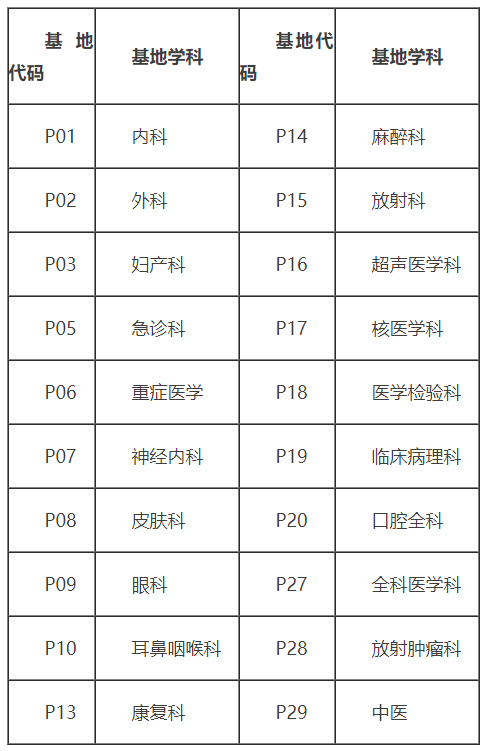 | 基地代码 | 基地学科 | 基地代码 | 基地学科 |
|---|---|---|---|
| P01 | 内科 | P14 | 麻醉科 |
| P02 | 外科 | P15 | 放射科 |
| P03 | 妇产科 | P16 | 超声医学科 |
| P05 | 急诊科 | P17 | 核医学科 |
| P06 | 重症医学 | P18 | 医学检验科 |
| P07 | 神经内科 | P19 | 临床病理科 |
| P08 | 皮肤科 | P20 | 口腔全科 |
| P09 | 眼科 | P27 | 全科医学科 |
| P10 | 耳鼻咽喉科 | P28 | 放射肿瘤科 |
| P13 | 康复科 | P29 | 中医 |